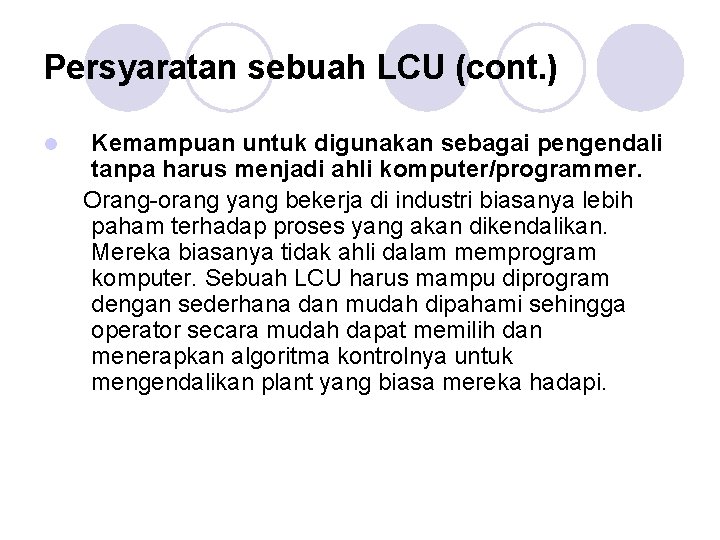 Persyaratan sebuah LCU (cont.)

• Kemampuan untuk digunakan sebagai pengendali tanpa harus menjadi ahli komputer/programmer.

Orang-orang yang bekerja di industri biasanya lebih paham terhadap proses yang akan dikendalikan. Mereka biasanya tidak ahli dalam memprogram komputer. Sebuah LCU harus mampu diprogram dengan sederhana dan mudah dipahami sehingga operator secara mudah dapat memilih dan menerapkan algoritma kontrolnya untuk mengendalikan plant yang biasa mereka hadapi.